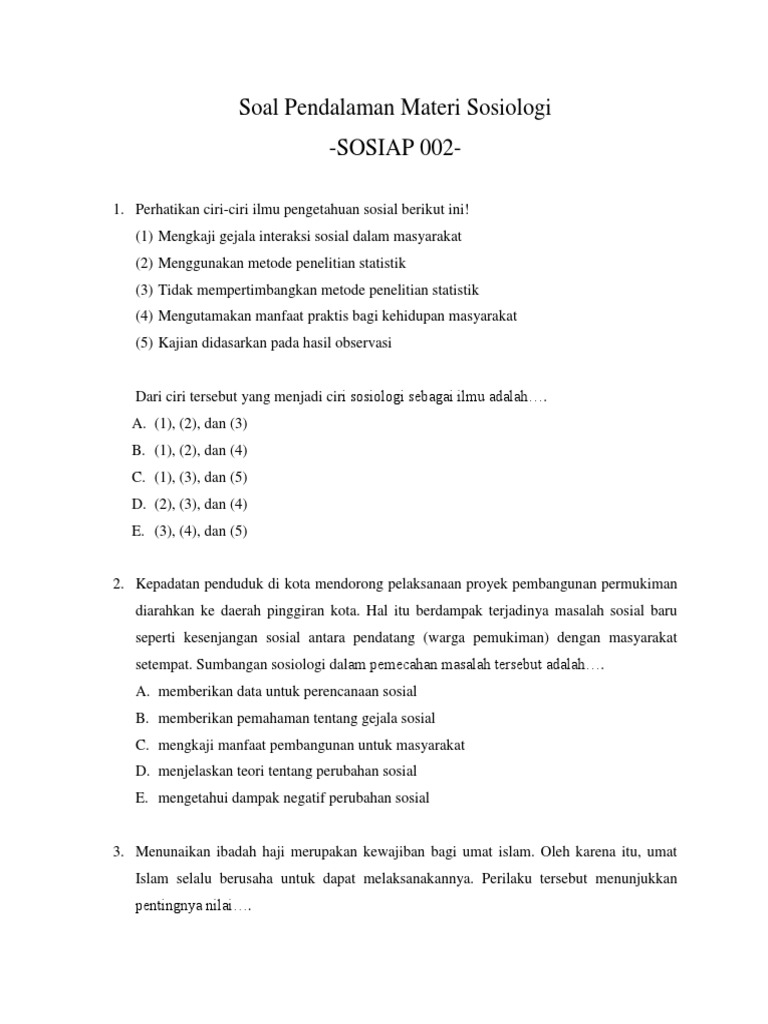 Soal Pendalaman Materi Sosiologi

-SOSIAP 002-

1. Perhatikan ciri-ciri ilmu pengetahuan sosial berikut ini!
(1) Mengkaji gejala interaksi sosial dalam masyarakat
(2) Menggunakan metode penelitian statistik
(3) Tidak mempertimbangkan metode penelitian statistik
(4) Mengutamakan manfaat praktis bagi kehidupan masyarakat
(5) Kajian didasarkan pada hasil observasi

Dari ciri tersebut yang menjadi ciri sosiologi sebagai ilmu adalah….
A. (1), (2), dan (3)
B. (1), (2), dan (4)
C. (1), (3), dan (5)
D. (2), (3), dan (4)
E. (3), (4), dan (5)

2. Kepadatan penduduk di kota mendorong pelaksanaan proyek pembangunan permukiman diarahkan ke daerah pinggiran kota. Hal itu berdampak terjadinya masalah sosial baru seperti kesenjangan sosial antara pendatang (warga pemukiman) dengan masyarakat setempat. Sumbangan sosiologi dalam pemecahan masalah tersebut adalah….
A. memberikan data untuk perencanaan sosial
B. memberikan pemahaman tentang gejala sosial
C. mengkaji manfaat pembangunan untuk masyarakat
D. menjelaskan teori tentang perubahan sosial
E. mengetahui dampak negatif perubahan sosial

3. Menunaikan ibadah haji merupakan kewajiban bagi umat islam. Oleh karena itu, umat Islam selalu berusaha untuk dapat melaksanakannya. Perilaku tersebut menunjukkan pentingnya nilai….